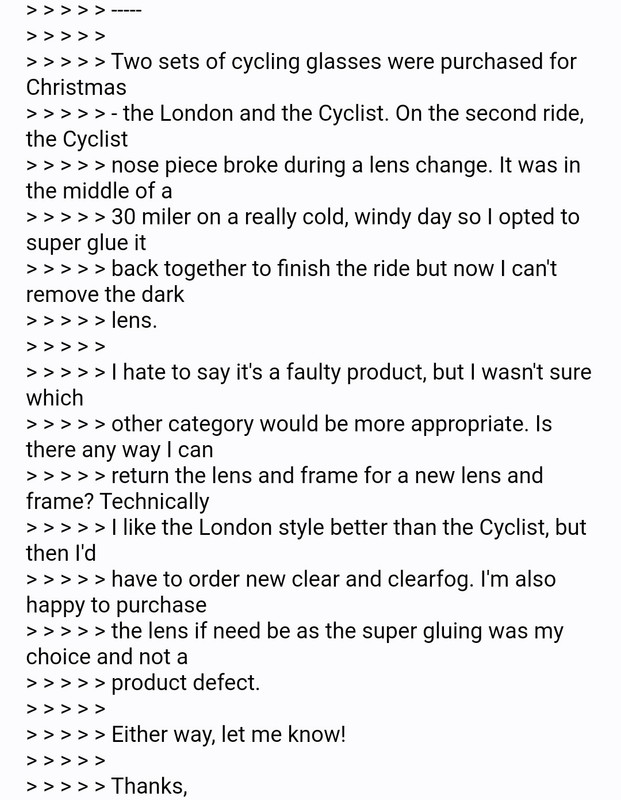 > > > > > -----
> > > > >
> > > > > Two sets of cycling glasses were purchased for Christmas
> > > > > - the London and the Cyclist. On the second ride, the Cyclist
> > > > > nose piece broke during a lens change. It was in the middle of a
> > > > > 30 miler on a really cold, windy day so I opted to super glue it
> > > > > back together to finish the ride but now I can't remove the dark
> > > > > lens.
> > > > >
> > > > > I hate to say it's a faulty product, but I wasn't sure which
> > > > > other category would be more appropriate. Is there any way I can
> > > > > return the lens and frame for a new lens and frame? Technically
> > > > > I like the London style better than the Cyclist, but then I'd
> > > > > have to order new clear and clearfog. I'm also happy to purchase
> > > > > the lens if need be as the super gluing was my choice and not a
> > > > > product defect.
> > > > >
> > > > > Either way, let me know!
> > > > >
> > > > > Thanks,